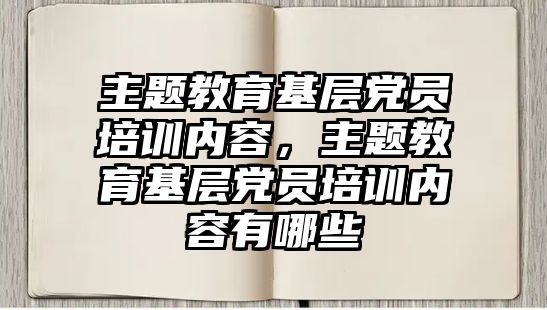 主题教育基层党员培训内容，主题教育基层党员培训内容有哪些